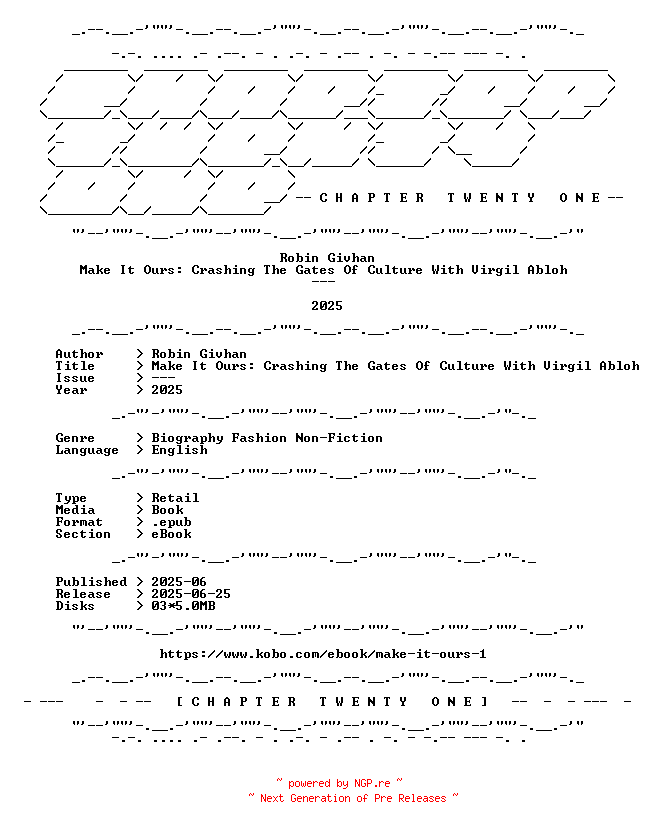 -- C H A P T E R   T W E N T Y   O N E --

Robin Givhan
Make It Ours: Crashing The Gates Of Culture With Virgil Abloh
---

2025

Author > Robin Givhan
Title > Make It Ours: Crashing The Gates Of Culture With Virgil Abloh
Issue > ---
Year > 2025

Genre > Biography Fashion Non-Fiction
Language > English

Type > Retail
Media > Book
Format > .epub
Section > eBook

Published > 2025-06
Release > 2025-06-25
Disks > 03*5.0MB

https://www.kobo.com/ebook/make-it-ours-1

- --- - - -- [ C H A P T E R   T W E N T Y   O N E ] -- - - --- -

~ powered by NGP.re ~
~ Next Generation of Pre Releases ~